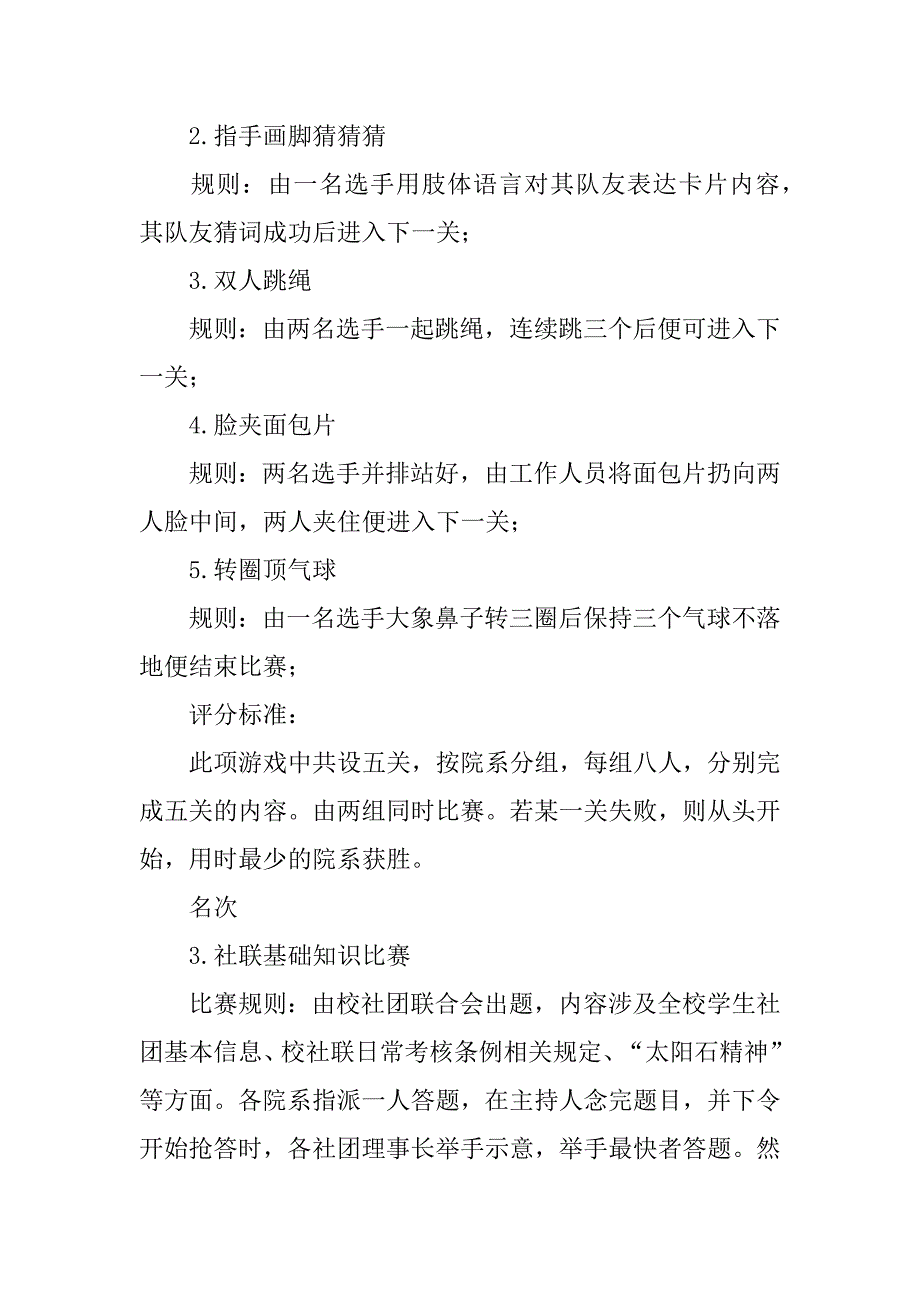 2. 指手画脚猜猜猜

规则：由一名选手用肢体语言对其队友表达卡片内容，其队友猜词成功后进入下一关；

3. 双人跳绳

规则：由两名选手一起跳绳，连续跳三个后便可进入下一关；

4. 脸夹面包片

规则：两名选手并排站好，由工作人员将面包片扔向两人脸中间，两人夹住便进入下一关；

5. 转圈顶气球

规则：由一名选手大象鼻子转三圈后保持三个气球不落地便结束比赛；

评分标准：

此项游戏中共设五关，按院系分组，每组八人，分别完成五关的内容。由两组同时比赛。若某一关失败，则从头开始，用时最少的院系获胜。

名次

3. 社联基础知识比赛

比赛规则：由校社团联合会出题，内容涉及全校学生社团基本信息、校社联日常考核条例相关规定、“太阳石精神”等方面。各院系指派一人答题，在主持人念完题目，并下令开始抢答时，各社团理事长举手示意，举手最快者答题。然